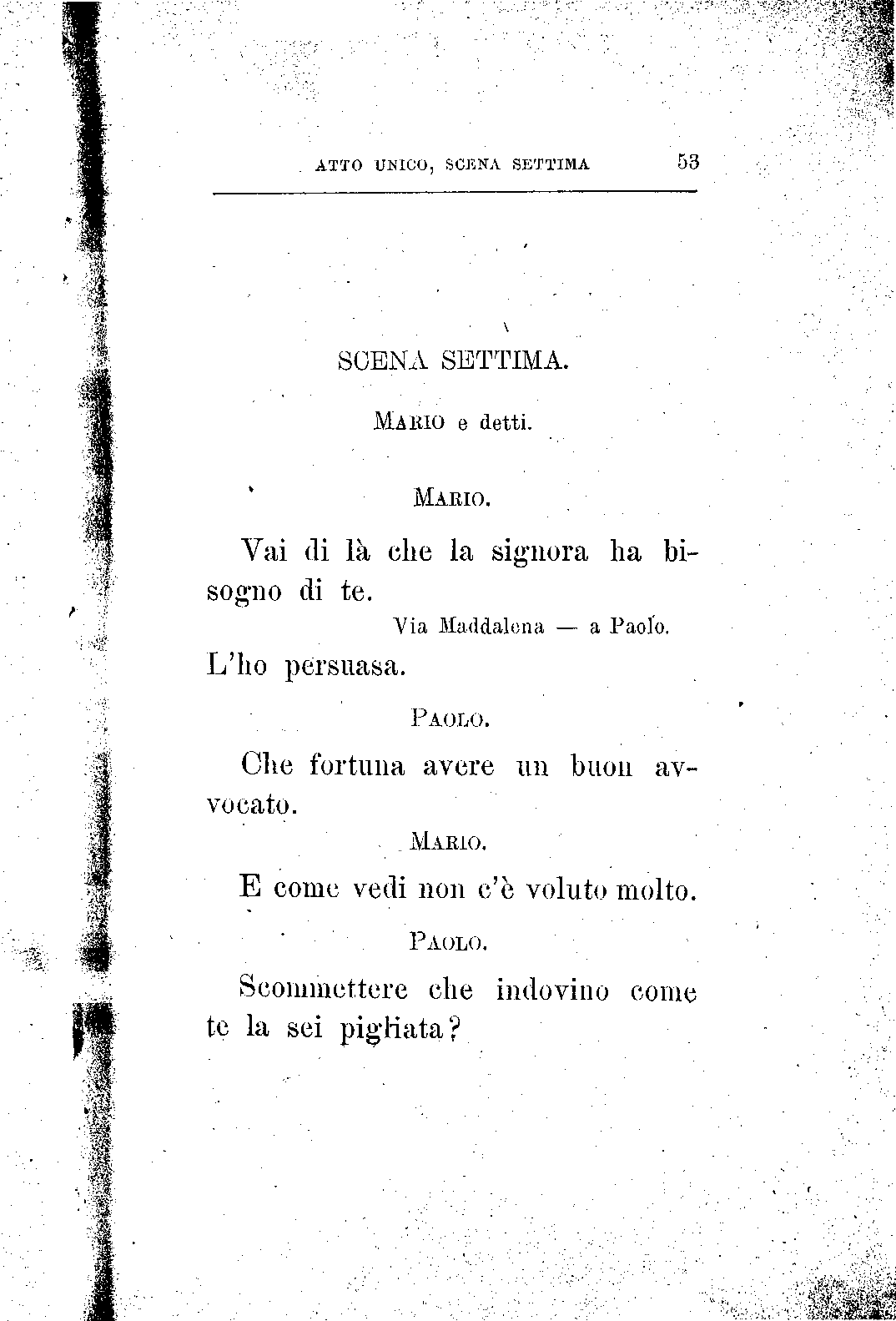 ATTO UNICO, SCENA SETTIMA 53

SCENA SETTIMA.

MARIO e detti.

MARIO.

Vai di là che la signora ha bisogno di te.

Via Maddalena — a Paolo.

L'ho persuasa.

PAOLO.

Che fortuna avere un buon avvocato.

MARIO.

E come vedi non c'è voluto molto.

PAOLO.

Scommettere che indovino come te la sei pigliata?